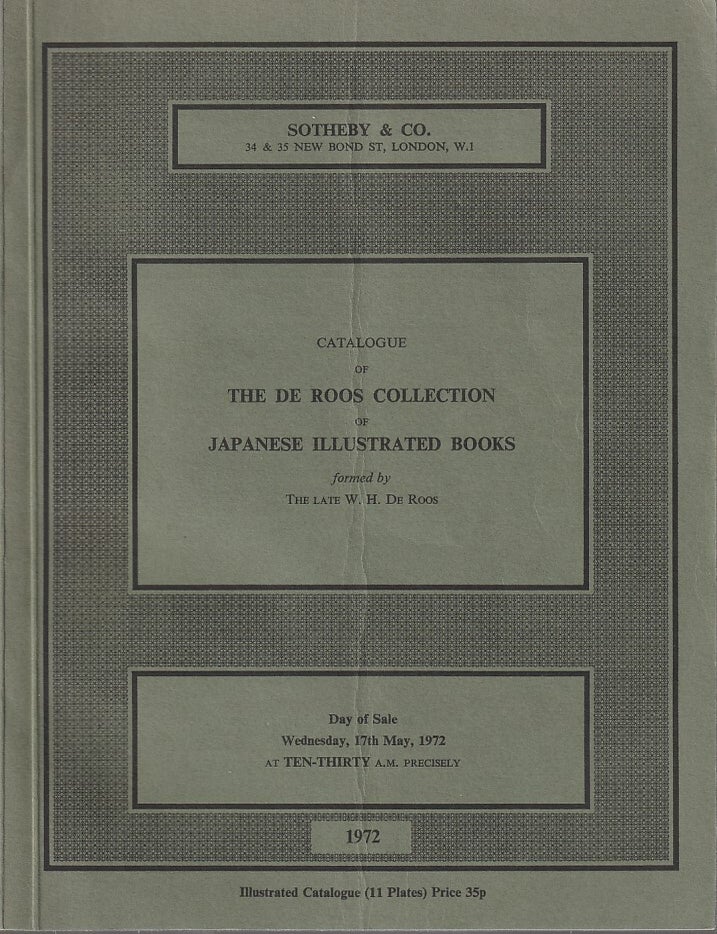 SOTHEBY & CO.
34 & 35 NEW BOND ST, LONDON, W.1

CATALOGUE
OF
THE DE ROOS COLLECTION
OF
JAPANESE ILLUSTRATED BOOKS
formed by
THE LATE W. H. DE ROOS

Day of Sale
Wednesday, 17th May, 1972
AT TEN-THIRTY A.M. PRECISELY

1972

Illustrated Catalogue (11 Plates) Price 35p